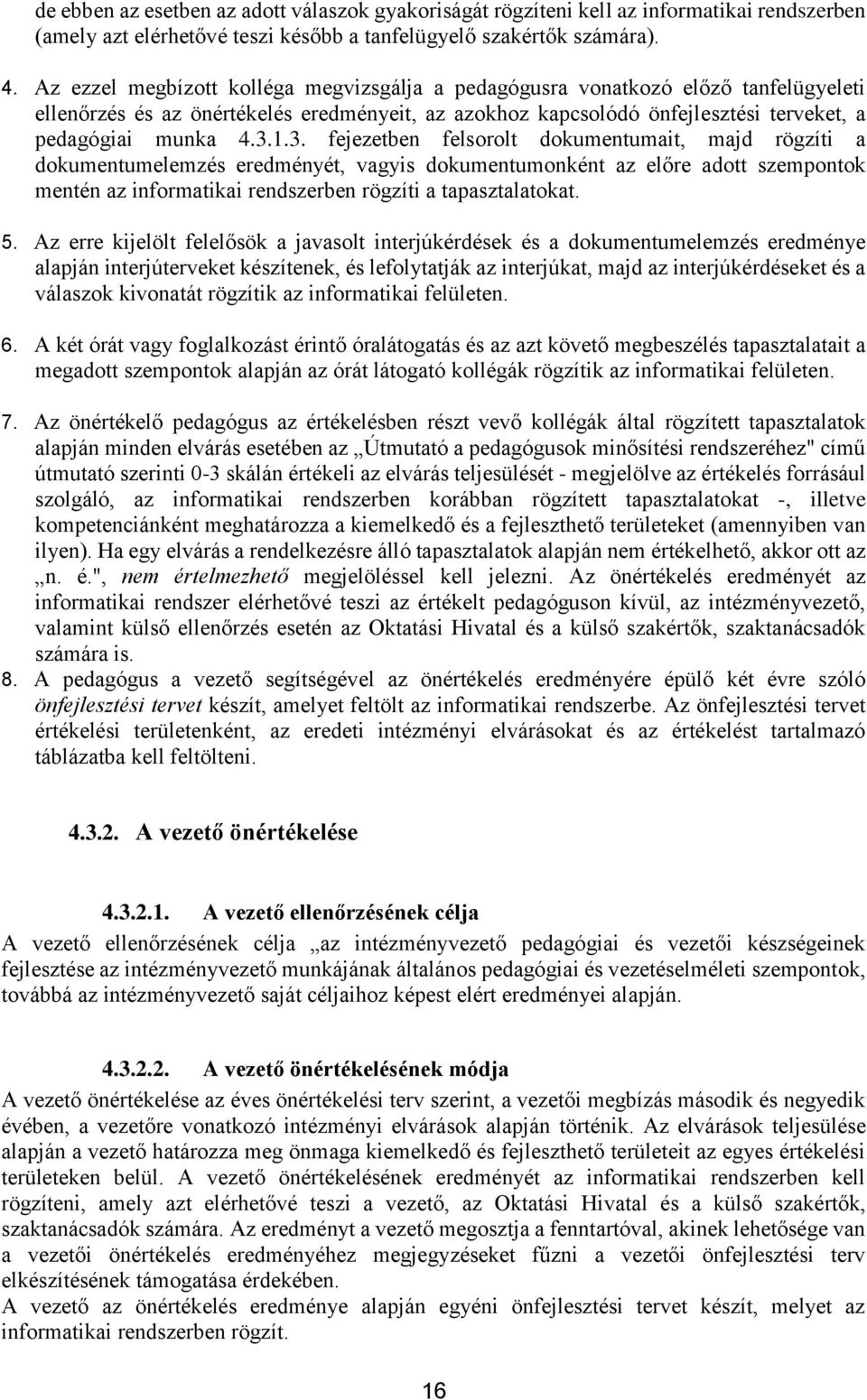 de ebben az esetben az adott válaszok gyakoriságát rögzíteni kell az informatikai rendszerben (amely azt elérhetővé teszi később a tanfelügyelő szakértők számára).

4. Az ezzel megbízott kolléga megvizsgálja a pedagógusra vonatkozó előző tanfelügyeleti ellenőrzés és az önértékelés eredményeit, az azokhoz kapcsolódó önfejlesztési terveket, a pedagógiai munka 4.3.1.3. fejezetben felsorolt dokumentumait, majd rögzíti a dokumentumelemzés eredményét, vagyis dokumentumonként az előre adott szempontok mentén az informatikai rendszerben rögzíti a tapasztalatokat.

5. Az erre kijelölt felelősök a javasolt interjúkérdések és a dokumentumelemzés eredménye alapján interjúterveket készítenek, és lefolytatják az interjúkat, majd az interjúkérdéseket és a válaszok kivonatát rögzítik az informatikai felületen.

6. A két órát vagy foglalkozást érintő óralátogatás és az azt követő megbeszélés tapasztalatait a megadott szempontok alapján az órát látogató kollégák rögzítik az informatikai felületen.

7. Az önértékelő pedagógus az értékelésben részt vevő kollégák által rögzített tapasztalatok alapján minden elvárás esetében az „Útmutató a pedagógusok minősítési rendszeréhez" című útmutató szerinti 0-3 skálán értékeli az elvárás teljesülését - megjelölve az értékelés forrásául szolgáló, az informatikai rendszerben korábban rögzített tapasztalatokat -, illetve kompetenciánként meghatározza a kiemelkedő és a fejleszthető területeket (amennyiben van ilyen). Ha egy elvárás a rendelkezésre álló tapasztalatok alapján nem értékelhető, akkor ott az „n. é.", nem értelmezhető megjelöléssel kell jelezni. Az önértékelés eredményét az informatikai rendszer elérhetővé teszi az értékelt pedagóguson kívül, az intézményvezető, valamint külső ellenőrzés esetén az Oktatási Hivatal és a külső szakértők, szaktanácsadók számára is.

8. A pedagógus a vezető segítségével az önértékelés eredményére épülő két évre szóló önfejlesztési tervet készít, amelyet feltölt az informatikai rendszerbe. Az önfejlesztési tervet értékelési területenként, az eredeti intézményi elvárásokat és az értékelést tartalmazó táblázatba kell feltölteni.

4.3.2. A vezető önértékelése

4.3.2.1. A vezető ellenőrzésének célja

A vezető ellenőrzésének célja „az intézményvezető pedagógiai és vezetői készségeinek fejlesztése az intézményvezető munkájának általános pedagógiai és vezetéselméleti szempontok, továbbá az intézményvezető saját céljaihoz képest elért eredményei alapján.

4.3.2.2. A vezető önértékelésének módja

A vezető önértékelése az éves önértékelési terv szerint, a vezetői megbízás második és negyedik évében, a vezetőre vonatkozó intézményi elvárások alapján történik. Az elvárások teljesülése alapján a vezető határozza meg önmaga kiemelkedő és fejleszthető területeit az egyes értékelési területeken belül. A vezető önértékelésének eredményét az informatikai rendszerben kell rögzíteni, amely azt elérhetővé teszi a vezető, az Oktatási Hivatal és a külső szakértők, szaktanácsadók számára. Az eredményt a vezető megosztja a fenntartóval, akinek lehetősége van a vezetői önértékelés eredményéhez megjegyzéseket fűzni a vezetői önfejlesztési terv elkészítésének támogatása érdekében.
A vezető az önértékelés eredménye alapján egyéni önfejlesztési tervet készít, melyet az informatikai rendszerben rögzít.

16